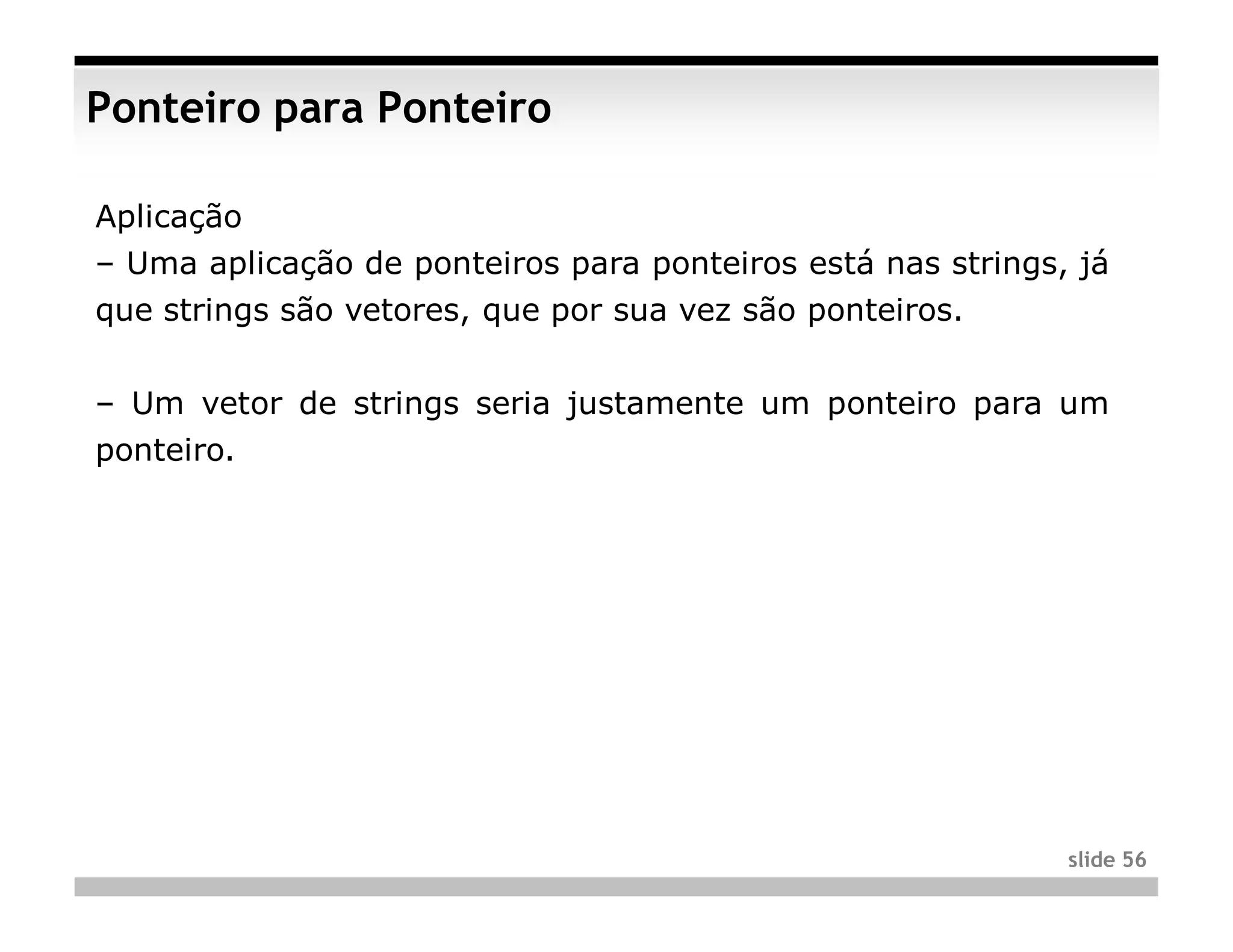 Ponteiro para Ponteiro

Aplicação

– Uma aplicação de ponteiros para ponteiros está nas strings, já que strings são vetores, que por sua vez são ponteiros.

– Um vetor de strings seria justamente um ponteiro para um ponteiro.

slide 56